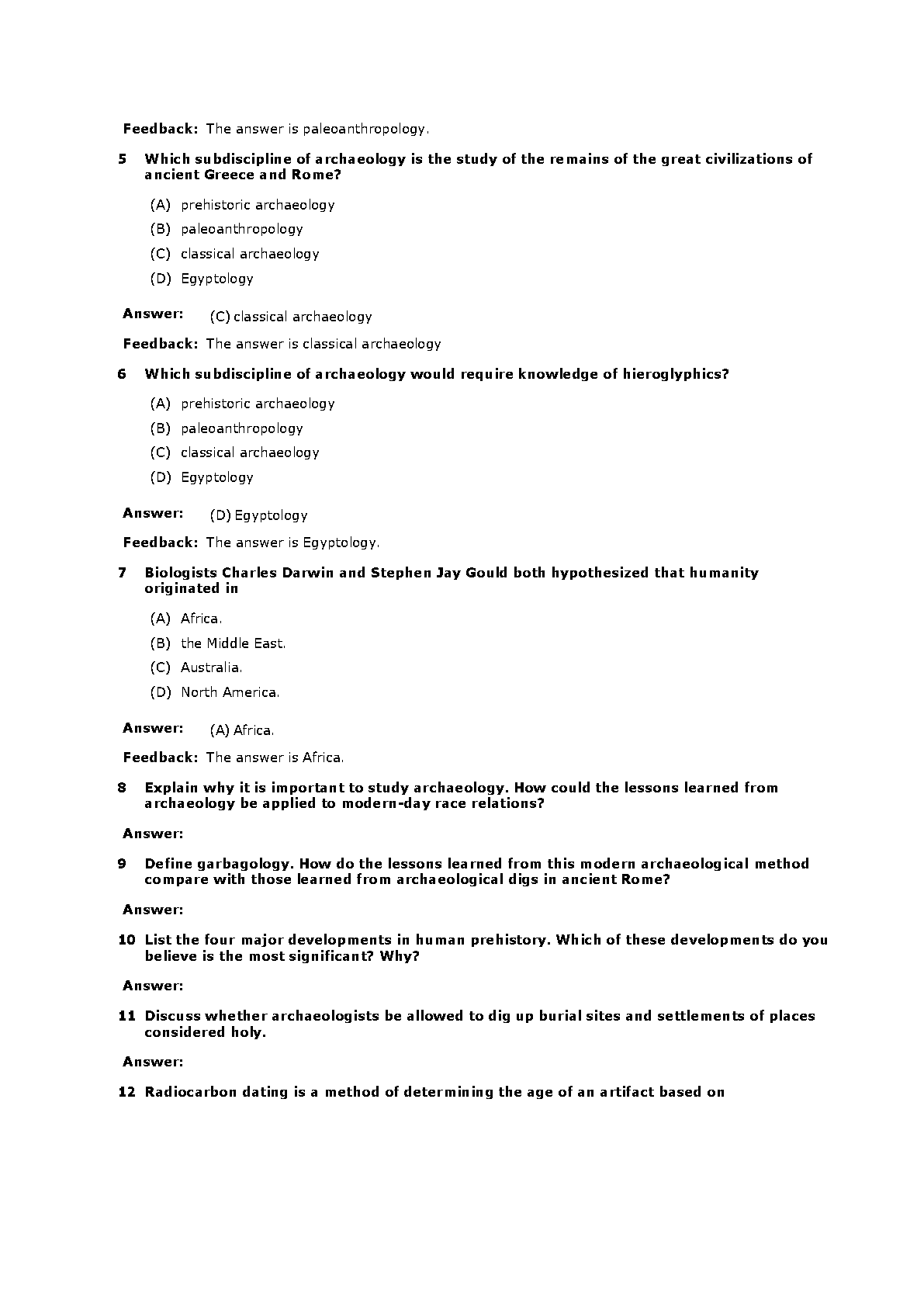 Feedback: The answer is paleoanthropology.

5 Which subdiscipline of archaeology is the study of the remains of the great civilizations of ancient Greece and Rome?

(A) prehistoric archaeology
(B) paleoanthropology
(C) classical archaeology
(D) Egyptology

Answer: (C) classical archaeology

Feedback: The answer is classical archaeology

6 Which subdiscipline of archaeology would require knowledge of hieroglyphics?

(A) prehistoric archaeology
(B) paleoanthropology
(C) classical archaeology
(D) Egyptology

Answer: (D) Egyptology

Feedback: The answer is Egyptology.

7 Biologists Charles Darwin and Stephen Jay Gould both hypothesized that humanity originated in

(A) Africa.
(B) the Middle East.
(C) Australia.
(D) North America.

Answer: (A) Africa.

Feedback: The answer is Africa.

8 Explain why it is important to study archaeology. How could the lessons learned from archaeology be applied to modern-day race relations?

Answer:

9 Define garbagology. How do the lessons learned from this modern archaeological method compare with those learned from archaeological digs in ancient Rome?

Answer:

10 List the four major developments in human prehistory. Which of these developments do you believe is the most significant? Why?

Answer:

11 Discuss whether archaeologists be allowed to dig up burial sites and settlements of places considered holy.

Answer:

12 Radiocarbon dating is a method of determining the age of an artifact based on